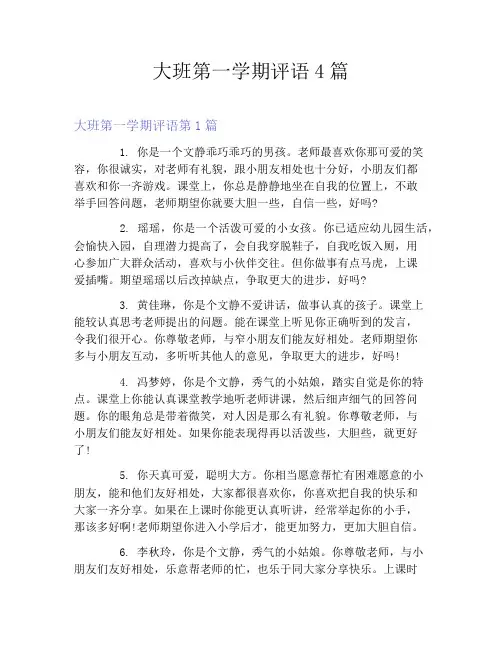 大班第一学期评语 4 篇

大班第一学期评语第 1 篇

1. 你是一个文静乖巧乖巧的男孩。老师最喜欢你那可爱的笑容，你很诚实，对老师有礼貌，跟小朋友相处也十分好，小朋友们都喜欢和你一齐游戏。课堂上，你总是静静地坐在自我的位置上，不敢举手回答问题，老师期望你就要大胆一些，自信一些，好吗?

2. 瑶瑶，你是一个活泼可爱的小女孩。你已适应幼儿园生活，会愉快入园，自理潜力提高了，会自我穿脱鞋子，自我吃饭入厕，用心参加广大群众活动，喜欢与小伙伴交往。但你做事有点马虎，上课爱插嘴。期望瑶瑶以后改掉缺点，争取更大的进步，好吗?

3. 黄佳琳，你是个文静不爱讲话，做事认真的孩子。课堂上能较认真思考老师提出的问题。能在课堂上听见你正确听到的发言，令我们很开心。你尊敬老师，与窄小朋友们能友好相处。老师期望你多与小朋友互动，多听听其他人的意见，争取更大的进步，好吗!

4. 冯梦婷，你是个文静，秀气的小姑娘，踏实自觉是你的特点。课堂上你能认真课堂教学地听老师讲课，然后细声细气的回答问题。你的眼角总是带着微笑，对人因是那么有礼貌。你尊敬老师，与小朋友们能友好相处。如果你能表现得再以活泼些，大胆些，就更好了!

5. 你天真可爱，聪明大方。你相当愿意帮忙有困难愿意的小朋友，能和他们友好相处，大家都很喜欢你，你喜欢把自我的快乐和大家一齐分享。如果在上课时你能更认真听讲，经常举起你的小手，那该多好啊!老师期望你进入小学后才，能更加努力，更加大胆自信。

6. 李秋玲，你是个文静，秀气的小姑娘。你尊敬老师，与小朋友们友好相处，乐意帮老师的忙，也乐于同大家分享快乐。上课时